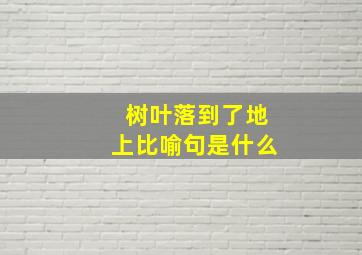 树叶落到了地上比喻句是什么